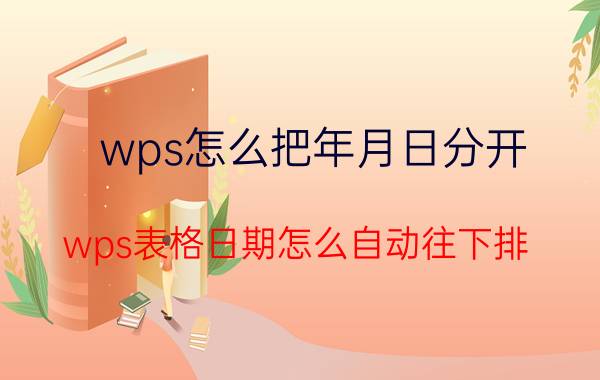 wps怎么把年月日分开

wps表格日期怎么自动往下排